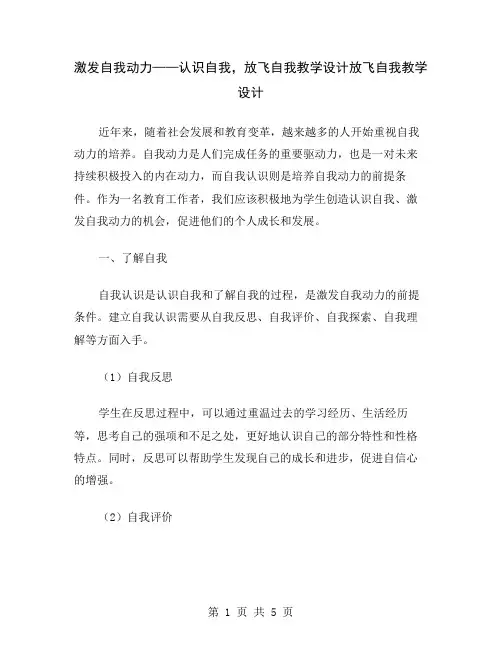 激发自我动力——认识自我，放飞自我教学设计放飞自我教学设计

近年来，随着社会发展和教育变革，越来越多的人开始重视自我动力的培养。自我动力是人们完成任务的重要驱动力，也是一对未来持续积极投入的内在动力，而自我认识则是培养自我动力的前提条件。作为一名教育工作者，我们应该积极地为学生创造认识自我、激发自我动力的机会，促进他们的个人成长和发展。

一、了解自我

自我认识是认识自我和了解自我的过程，是激发自我动力的前提条件。建立自我认识需要从自我反思、自我评价、自我探索、自我理解等方面入手。

（1）自我反思

学生在反思过程中，可以通过重温过去的学习经历、生活经历等，思考自己的强项和不足之处，更好地认识自己的部分特性和性格特点。同时，反思可以帮助学生发现自己的成长和进步，促进自信心的增强。

（2）自我评价

第 1 页 共 5 页